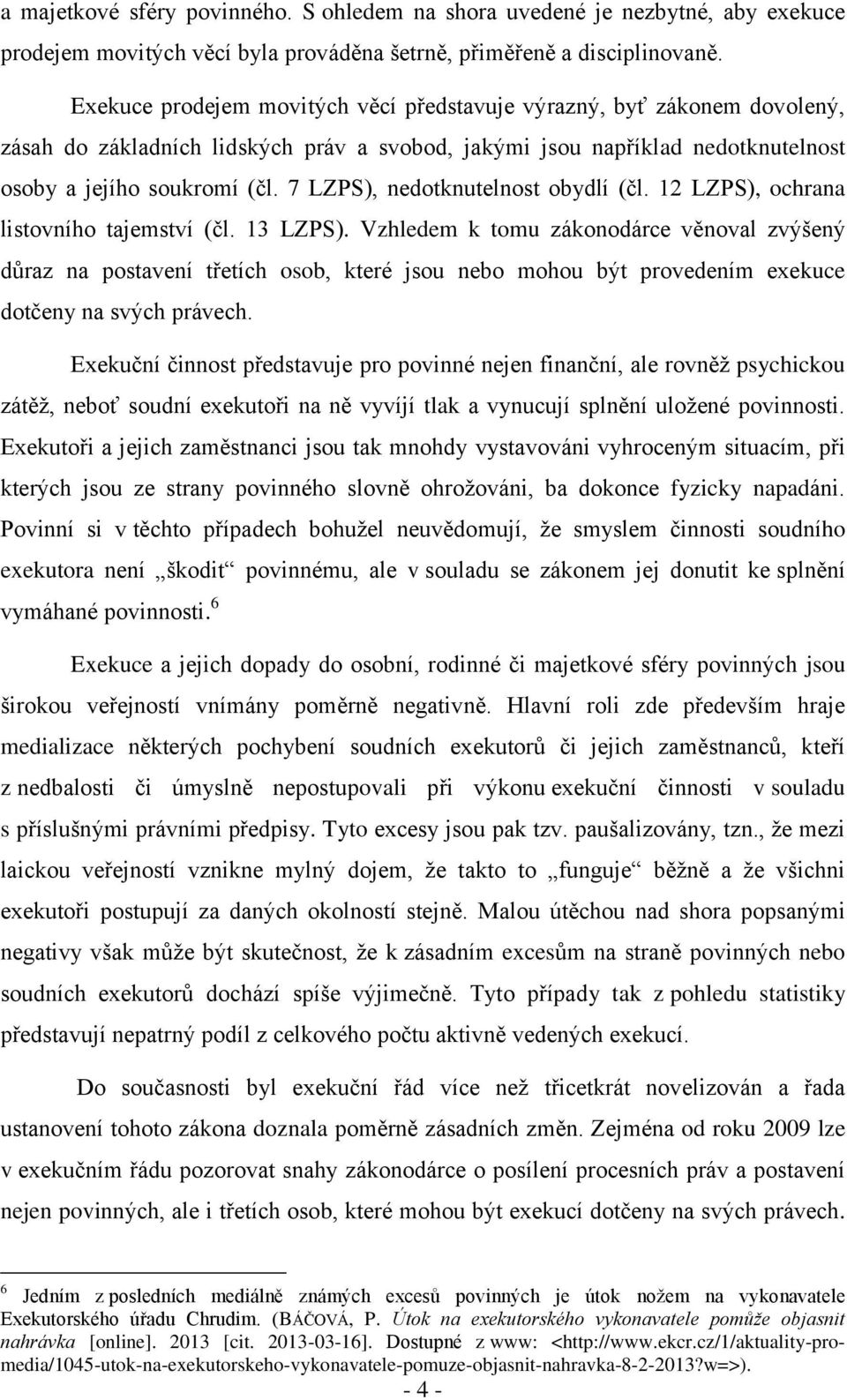 a majetkové sféry povinného. S ohledem na shora uvedené je nezbytné, aby exekuce prodejem movitých věcí byla prováděna šetrně, přiměřeně a disciplinovaně.

Exekuce prodejem movitých věcí představuje výrazný, byť zákonem dovolený, zásah do základních lidských práv a svobod, jakými jsou například nedotknutelnost osoby a jejího soukromí (čl. 7 LZPS), nedotknutelnost obydlí (čl. 12 LZPS), ochrana listovního tajemství (čl. 13 LZPS). Vzhledem k tomu zákonodárce věnoval zvýšený důraz na postavení třetích osob, které jsou nebo mohou být provedením exekuce dotčeny na svých právech.

Exekuční činnost představuje pro povinné nejen finanční, ale rovněž psychickou zátěž, neboť soudní exekutoři na ně vyvíjí tlak a vynucují splnění uložené povinnosti. Exekutoři a jejich zaměstnanci jsou tak mnohdy vystavováni vyhroceným situacím, při kterých jsou ze strany povinného slovně ohrožováni, ba dokonce fyzicky napadáni. Povinní si v těchto případech bohužel neuvědomují, že smyslem činnosti soudního exekutora není „škodit“ povinnému, ale v souladu se zákonem jej donutit ke splnění vymáhané povinnosti.$^6$

Exekuce a jejich dopady do osobní, rodinné či majetkové sféry povinných jsou širokou veřejností vnímány poměrně negativně. Hlavní roli zde především hraje medializace některých pochybení soudních exekutorů či jejich zaměstnanců, kteří z nedbalosti či úmyslně nepostupovali při výkonu exekuční činnosti v souladu s příslušnými právními předpisy. Tyto excesy jsou pak tzv. paušalizovány, tzn., že mezi laickou veřejností vznikne mylný dojem, že takto to „funguje“ běžně a že všichni exekutoři postupují za daných okolností stejně. Malou útěchou nad shora popsanými negativy však může být skutečnost, že k zásadním excesům na straně povinných nebo soudních exekutorů dochází spíše výjimečně. Tyto případy tak z pohledu statistiky představují nepatrný podíl z celkového počtu aktivně vedených exekucí.

Do současnosti byl exekuční řád více než třicetkrát novelizován a řada ustanovení tohoto zákona doznala poměrně zásadních změn. Zejména od roku 2009 lze v exekučním řádu pozorovat snahy zákonodárce o posílení procesních práv a postavení nejen povinných, ale i třetích osob, které mohou být exekucí dotčeny na svých právech.

$^6$ Jedním z posledních mediálně známých excesů povinných je útok nožem na vykonavatele Exekutorského úřadu Chrudim. (BÁČOVÁ, P. Útok na exekutorského vykonavatele pomůže objasnit nahrávka [online]. 2013 [cit. 2013-03-16]. Dostupné z www: <http://www.ekcr.cz/1/aktuality-pro-media/1045-utok-na-exekutorskeho-vykonavatele-pomuze-objasnit-nahravka-8-2-2013?w=>).

- 4 -